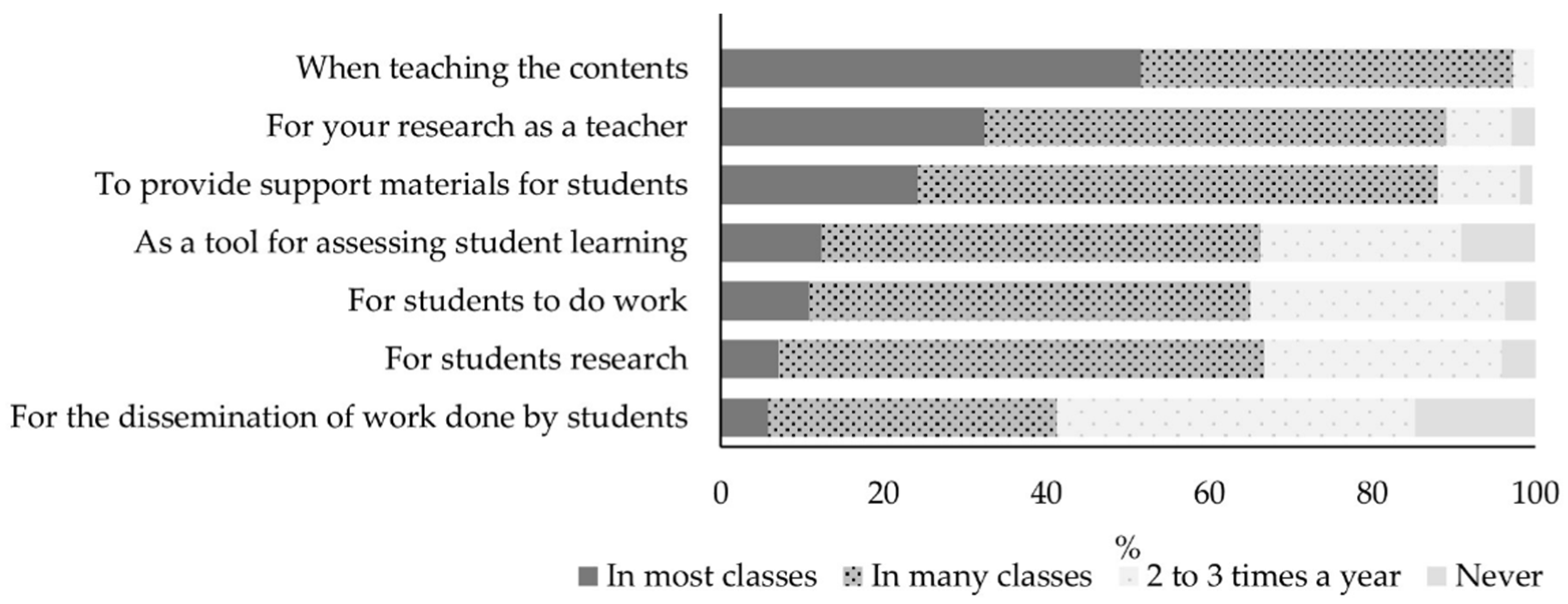 When teaching the contents
For your research as a teacher
To provide support materials for students
As a tool for assessing student learning
For students to do work
For students research
For the dissemination of work done by students

0
20
40
60
80
100

%

In most classes
In many classes
2 to 3 times a year
Never